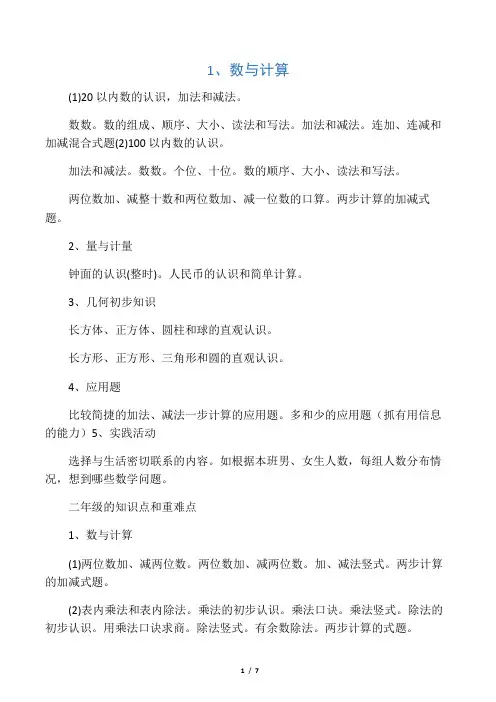 1、数与计算

(1)20 以内数的认识，加法和减法。

数数。数的组成、顺序、大小、读法和写法。加法和减法。连加、连减和加减混合式题(2)100 以内数的认识。

加法和减法。数数。个位、十位。数的顺序、大小、读法和写法。

两位数加、减整十数和两位数加、减一位数的口算。两步计算的加减式题。

2、量与计量

钟面的认识(整时)。人民币的认识和简单计算。

3、几何初步知识

长方体、正方体、圆柱和球的直观认识。

长方形、正方形、三角形和圆的直观认识。

4、应用题

比较简捷的加法、减法一步计算的应用题。多和少的应用题（抓有用信息的能力）5、实践活动

选择与生活密切联系的内容。如根据本班男、女生人数，每组人数分布情况，想到哪些数学问题。

二年级的知识点和重难点

1、数与计算

(1)两位数加、减两位数。两位数加、减两位数。加、减法竖式。两步计算的加减式题。

(2)表内乘法和表内除法。乘法的初步认识。乘法口诀。乘法竖式。除法的初步认识。用乘法口诀求商。除法竖式。有余数除法。两步计算的式题。

1 / 7